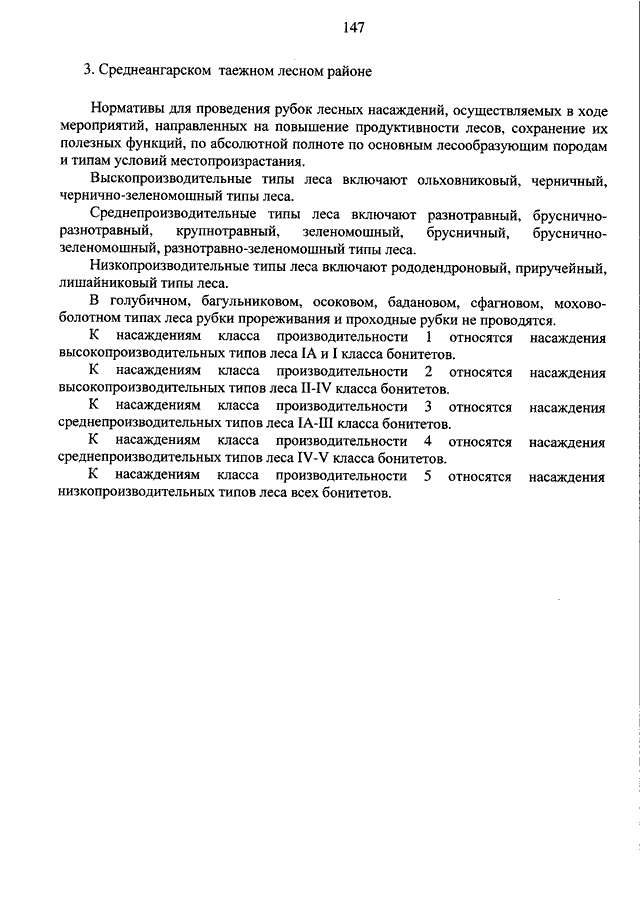 147

3. Среднеангарском таежном лесном районе

Нормативы для проведения рубок лесных насаждений, осуществляемых в ходе мероприятий, направленных на повышение продуктивности лесов, сохранение их полезных функций, по абсолютной полноте по основным лесообразующим породам и типам условий местопроизрастания.

Выскопроизводительные типы леса включают ольховниковый, черничный, чернично-зеленомошный типы леса.

Среднепроизводительные типы леса включают разнотравный, бруснично-разнотравный, крупнотравный, зеленомошный, брусничный, бруснично-зеленомошный, разнотравно-зеленомошный типы леса.

Низкопроизводительные типы леса включают рододендроновый, приручейный, лишайниковый типы леса.

В голубичном, багульниковом, осоковом, бадановом, сфагновом, мохово-болотном типах леса рубки прореживания и проходные рубки не проводятся.

К насаждениям класса производительности 1 относятся насаждения высокопроизводительных типов леса IA и I класса бонитетов.

К насаждениям класса производительности 2 относятся насаждения высокопроизводительных типов леса II-IV класса бонитетов.

К насаждениям класса производительности 3 относятся насаждения среднепроизводительных типов леса IA-III класса бонитетов.

К насаждениям класса производительности 4 относятся насаждения среднепроизводительных типов леса IV-V класса бонитетов.

К насаждениям класса производительности 5 относятся насаждения низкопроизводительных типов леса всех бонитетов.